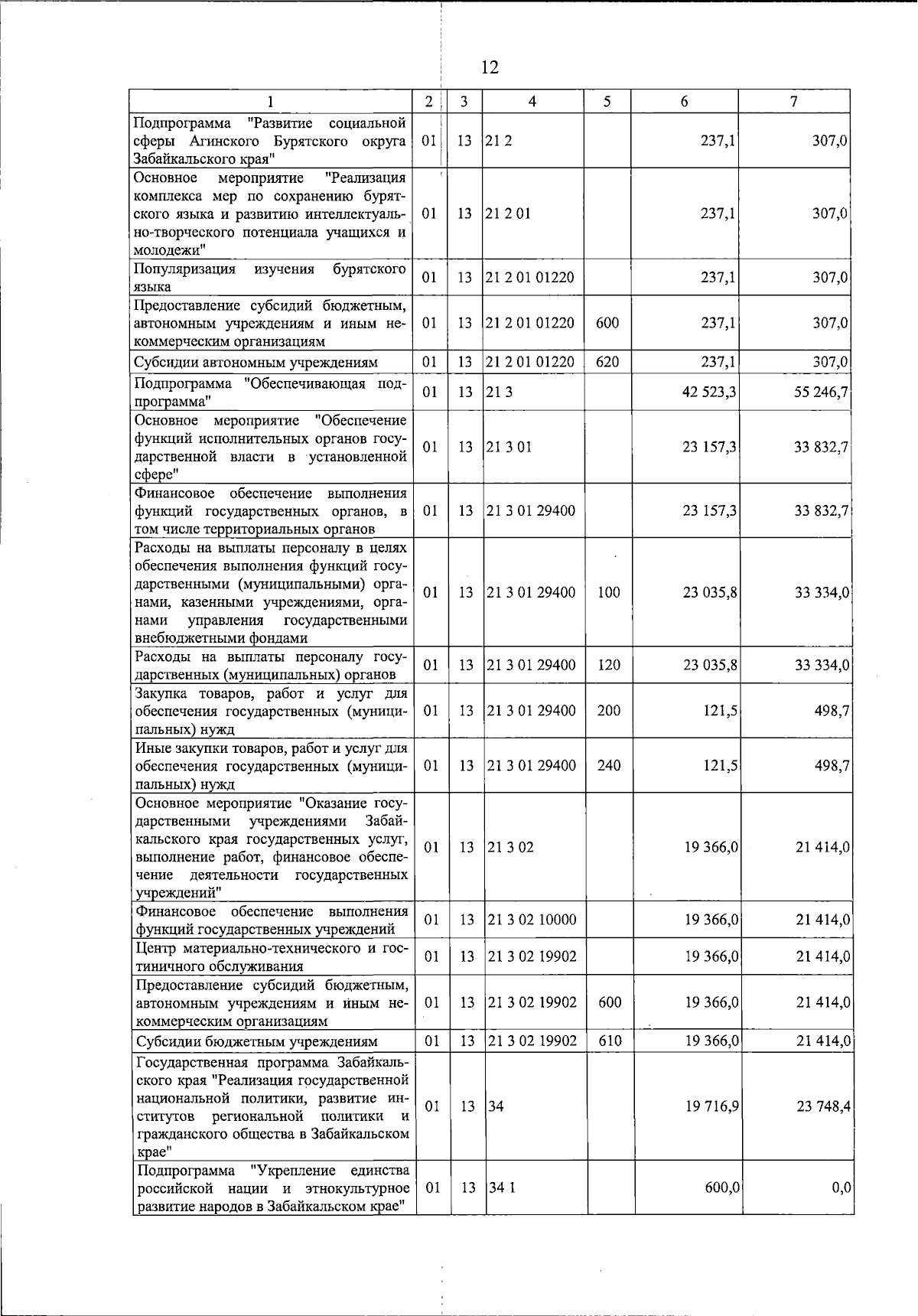 12

| 1 | 2 | 3 | 4 | 5 | 6 | 7 |
|---|---|---|---|---|---|---|
| Подпрограмма "Развитие социальной сферы Агинского Бурятского округа Забайкальского края" | 01 | 13 | 21 2 | | 237,1 | 307,0 |
| Основное мероприятие "Реализация комплекса мер по сохранению бурятского языка и развитию интеллектуально-творческого потенциала учащихся и молодежи" | 01 | 13 | 21 2 01 | | 237,1 | 307,0 |
| Популяризация изучения бурятского языка | 01 | 13 | 21 2 01 01220 | | 237,1 | 307,0 |
| Предоставление субсидий бюджетным, автономным учреждениям и иным некоммерческим организациям | 01 | 13 | 21 2 01 01220 | 600 | 237,1 | 307,0 |
| Субсидии автономным учреждениям | 01 | 13 | 21 2 01 01220 | 620 | 237,1 | 307,0 |
| Подпрограмма "Обеспечивающая подпрограмма" | 01 | 13 | 21 3 | | 42 523,3 | 55 246,7 |
| Основное мероприятие "Обеспечение функций исполнительных органов государственной власти в установленной сфере" | 01 | 13 | 21 3 01 | | 23 157,3 | 33 832,7 |
| Финансовое обеспечение выполнения функций государственных органов, в том числе территориальных органов | 01 | 13 | 21 3 01 29400 | | 23 157,3 | 33 832,7 |
| Расходы на выплаты персоналу в целях обеспечения выполнения функций государственными (муниципальными) органами, казенными учреждениями, органами управления государственными внебюджетными фондами | 01 | 13 | 21 3 01 29400 | 100 | 23 035,8 | 33 334,0 |
| Расходы на выплаты персоналу государственных (муниципальных) органов | 01 | 13 | 21 3 01 29400 | 120 | 23 035,8 | 33 334,0 |
| Закупка товаров, работ и услуг для обеспечения государственных (муниципальных) нужд | 01 | 13 | 21 3 01 29400 | 200 | 121,5 | 498,7 |
| Иные закупки товаров, работ и услуг для обеспечения государственных (муниципальных) нужд | 01 | 13 | 21 3 01 29400 | 240 | 121,5 | 498,7 |
| Основное мероприятие "Оказание государственными учреждениями Забайкальского края государственных услуг, выполнение работ, финансовое обеспечение деятельности государственных учреждений" | 01 | 13 | 21 3 02 | | 19 366,0 | 21 414,0 |
| Финансовое обеспечение выполнения функций государственных учреждений | 01 | 13 | 21 3 02 10000 | | 19 366,0 | 21 414,0 |
| Центр материально-технического и гостиничного обслуживания | 01 | 13 | 21 3 02 19902 | | 19 366,0 | 21 414,0 |
| Предоставление субсидий бюджетным, автономным учреждениям и иным некоммерческим организациям | 01 | 13 | 21 3 02 19902 | 600 | 19 366,0 | 21 414,0 |
| Субсидии бюджетным учреждениям | 01 | 13 | 21 3 02 19902 | 610 | 19 366,0 | 21 414,0 |
| Государственная программа Забайкальского края "Реализация государственной национальной политики, развитие институтов региональной политики и гражданского общества в Забайкальском крае" | 01 | 13 | 34 | | 19 716,9 | 23 748,4 |
| Подпрограмма "Укрепление единства российской нации и этнокультурное развитие народов в Забайкальском крае" | 01 | 13 | 34 1 | | 600,0 | 0,0 |